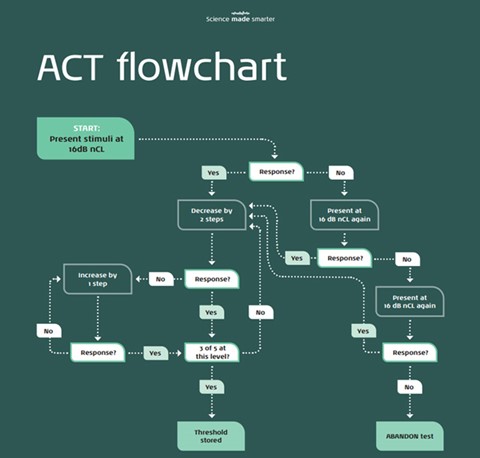 Science made smarter

ACT flowchart

START:
Present stimuli at 16dB nCL

Response?

Yes

No

Decrease by 2 steps

Present at 16 dB nCL again

Yes

Response?

No

Increase by 1 step

No

Response?

Present at 16 dB nCL again

Yes

No

No

Yes

Response?

Yes

3 of 5 at this level?

Response?

Yes

No

Threshold stored

ABANDON test